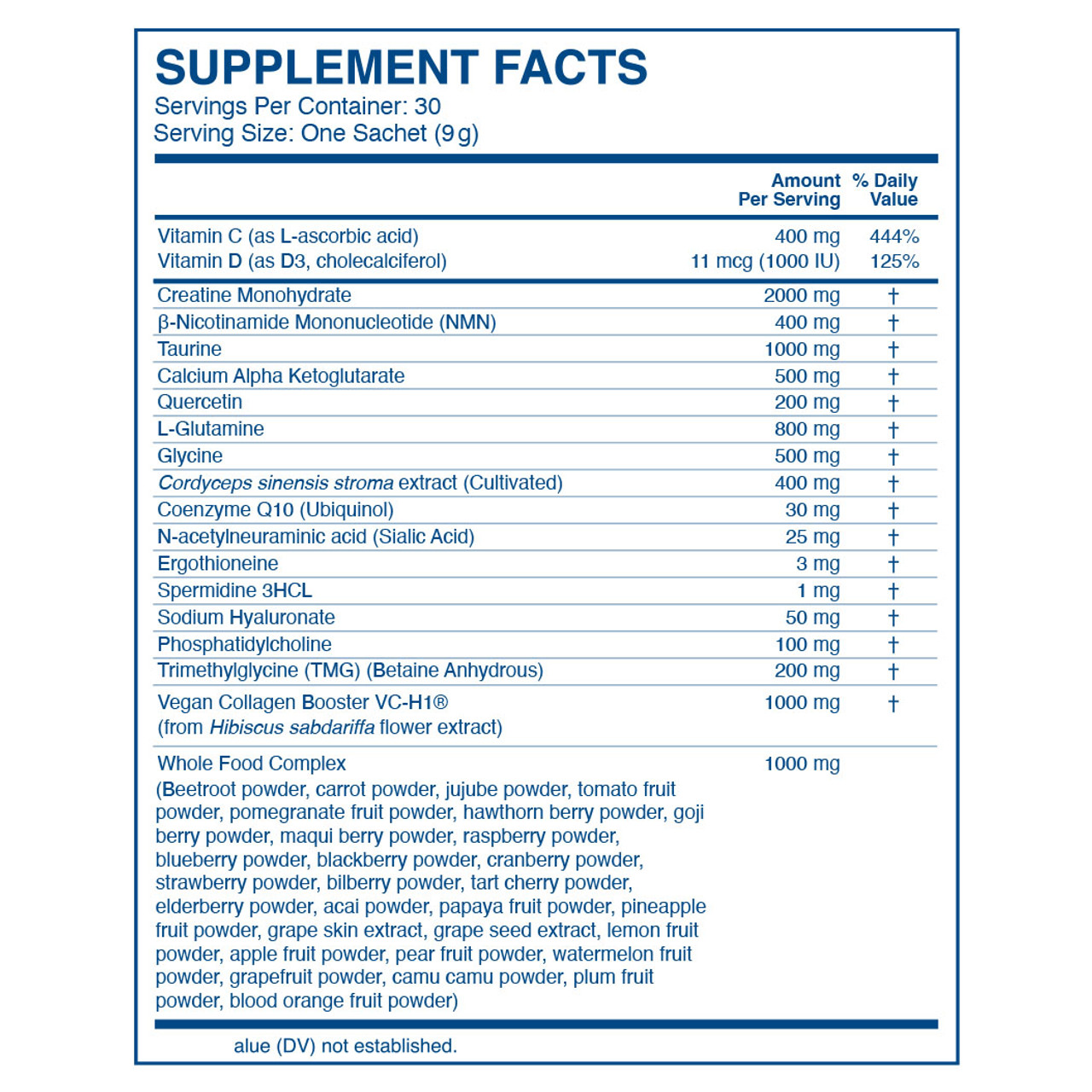 SUPPLEMENT FACTS
Servings Per Container: 30
Serving Size: One Sachet (9 g)

| | Amount Per Serving | % Daily Value |
|---|---|---|
| Vitamin C (as L-ascorbic acid) | 400 mg | 444% |
| Vitamin D (as D3, cholecalciferol) | 11 mcg (1000 IU) | 125% |
| Creatine Monohydrate | 2000 mg | † |
| β-Nicotinamide Mononucleotide (NMN) | 400 mg | † |
| Taurine | 1000 mg | † |
| Calcium Alpha Ketoglutarate | 500 mg | † |
| Quercetin | 200 mg | † |
| L-Glutamine | 800 mg | † |
| Glycine | 500 mg | † |
| Cordyceps sinensis stroma extract (Cultivated) | 400 mg | † |
| Coenzyme Q10 (Ubiquinol) | 30 mg | † |
| N-acetylneuraminic acid (Sialic Acid) | 25 mg | † |
| Ergothioneine | 3 mg | † |
| Spermidine 3HCL | 1 mg | † |
| Sodium Hyaluronate | 50 mg | † |
| Phosphatidylcholine | 100 mg | † |
| Trimethylglycine (TMG) (Betaine Anhydrous) | 200 mg | † |
| Vegan Collagen Booster VC-H1® (from Hibiscus sabdariffa flower extract) | 1000 mg | † |
| Whole Food Complex (Beetroot powder, carrot powder, jujube powder, tomato fruit powder, pomegranate fruit powder, hawthorn berry powder, goji berry powder, maqui berry powder, raspberry powder, blueberry powder, blackberry powder, cranberry powder, strawberry powder, bilberry powder, tart cherry powder, elderberry powder, acai powder, papaya fruit powder, pineapple fruit powder, grape skin extract, grape seed extract, lemon fruit powder, apple fruit powder, pear fruit powder, watermelon fruit powder, grapefruit powder, camu camu powder, plum fruit powder, blood orange fruit powder) | 1000 mg | |

alue (DV) not established.